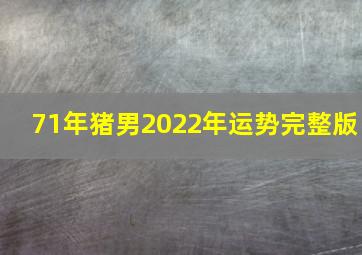 71年猪男2022年运势完整版